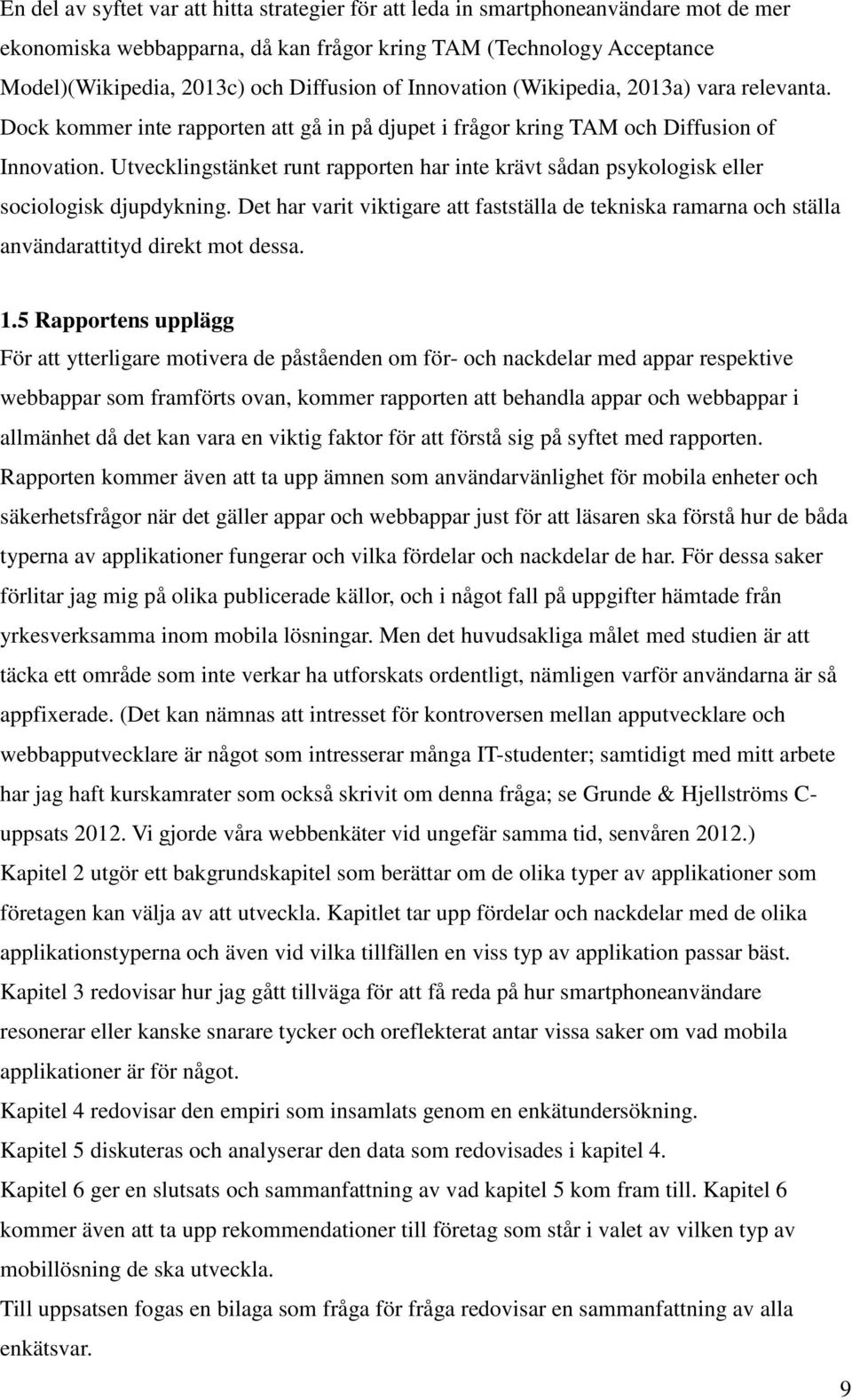 En del av syftet var att hitta strategier för att leda in smartphoneanvändare mot de mer ekonomiska webbapparna, då kan frågor kring TAM (Technology Acceptance Model)(Wikipedia, 2013c) och Diffusion of Innovation (Wikipedia, 2013a) vara relevanta. Dock kommer inte rapporten att gå in på djupet i frågor kring TAM och Diffusion of Innovation. Utvecklingstänket runt rapporten har inte krävt sådan psykologisk eller sociologisk djupdykning. Det har varit viktigare att fastställa de tekniska ramarna och ställa användarattityd direkt mot dessa.

1.5 Rapportens upplägg

För att ytterligare motivera de påståenden om för- och nackdelar med appar respektive webbappar som framförts ovan, kommer rapporten att behandla appar och webbappar i allmänhet då det kan vara en viktig faktor för att förstå sig på syftet med rapporten. Rapporten kommer även att ta upp ämnen som användarvänlighet för mobila enheter och säkerhetsfrågor när det gäller appar och webbappar just för att läsaren ska förstå hur de båda typerna av applikationer fungerar och vilka fördelar och nackdelar de har. För dessa saker förlitar jag mig på olika publicerade källor, och i något fall på uppgifter hämtade från yrkesverksamma inom mobila lösningar. Men det huvudsakliga målet med studien är att täcka ett område som inte verkar ha utforskats ordentligt, nämligen varför användarna är så appfixerade. (Det kan nämnas att intresset för kontroversen mellan apputvecklare och webbapputvecklare är något som intresserar många IT-studenter; samtidigt med mitt arbete har jag haft kurskamrater som också skrivit om denna fråga; se Grunde & Hjellströms C-uppsats 2012. Vi gjorde våra webbenkäter vid ungefär samma tid, senvåren 2012.)

Kapitel 2 utgör ett bakgrundskapitel som berättar om de olika typer av applikationer som företagen kan välja av att utveckla. Kapitlet tar upp fördelar och nackdelar med de olika applikationstyperna och även vid vilka tillfällen en viss typ av applikation passar bäst.

Kapitel 3 redovisar hur jag gått tillväga för att få reda på hur smartphoneanvändare resonerar eller kanske snarare tycker och oreflekterat antar vissa saker om vad mobila applikationer är för något.

Kapitel 4 redovisar den empiri som insamlats genom en enkätundersökning.

Kapitel 5 diskuteras och analyserar den data som redovisades i kapitel 4.

Kapitel 6 ger en slutsats och sammanfattning av vad kapitel 5 kom fram till. Kapitel 6 kommer även att ta upp rekommendationer till företag som står i valet av vilken typ av mobillösning de ska utveckla.

Till uppsatsen fogas en bilaga som fråga för fråga redovisar en sammanfattning av alla enkätsvar.

9